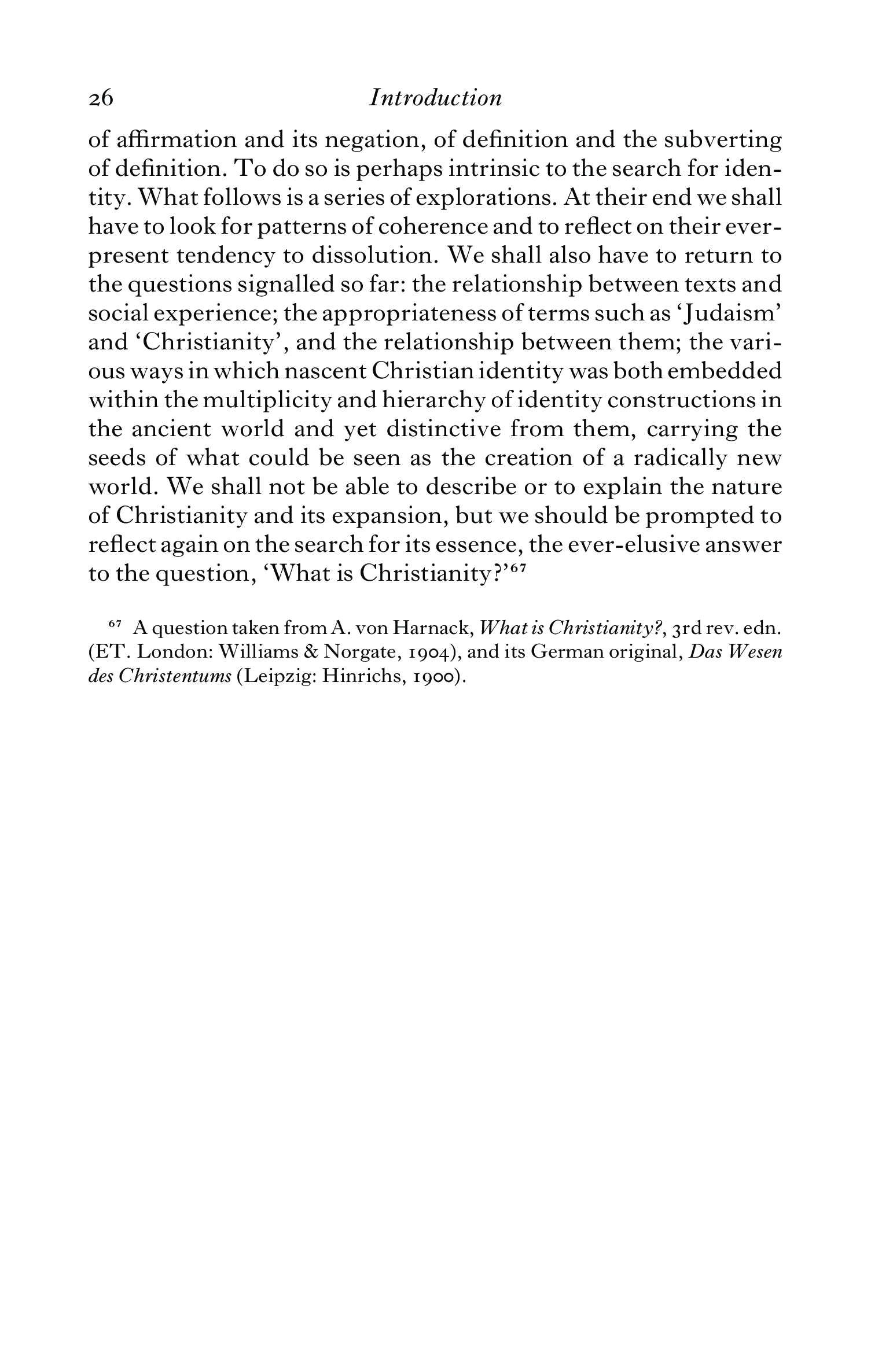 26 Introduction

of affirmation and its negation, of definition and the subverting of definition. To do so is perhaps intrinsic to the search for identity. What follows is a series of explorations. At their end we shall have to look for patterns of coherence and to reflect on their ever-present tendency to dissolution. We shall also have to return to the questions signalled so far: the relationship between texts and social experience; the appropriateness of terms such as 'Judaism' and 'Christianity', and the relationship between them; the various ways in which nascent Christian identity was both embedded within the multiplicity and hierarchy of identity constructions in the ancient world and yet distinctive from them, carrying the seeds of what could be seen as the creation of a radically new world. We shall not be able to describe or to explain the nature of Christianity and its expansion, but we should be prompted to reflect again on the search for its essence, the ever-elusive answer to the question, 'What is Christianity?'$^{67}$

$^{67}$ A question taken from A. von Harnack, What is Christianity?, 3rd rev. edn. (ET. London: Williams & Norgate, 1904), and its German original, Das Wesen des Christentums (Leipzig: Hinrichs, 1900).